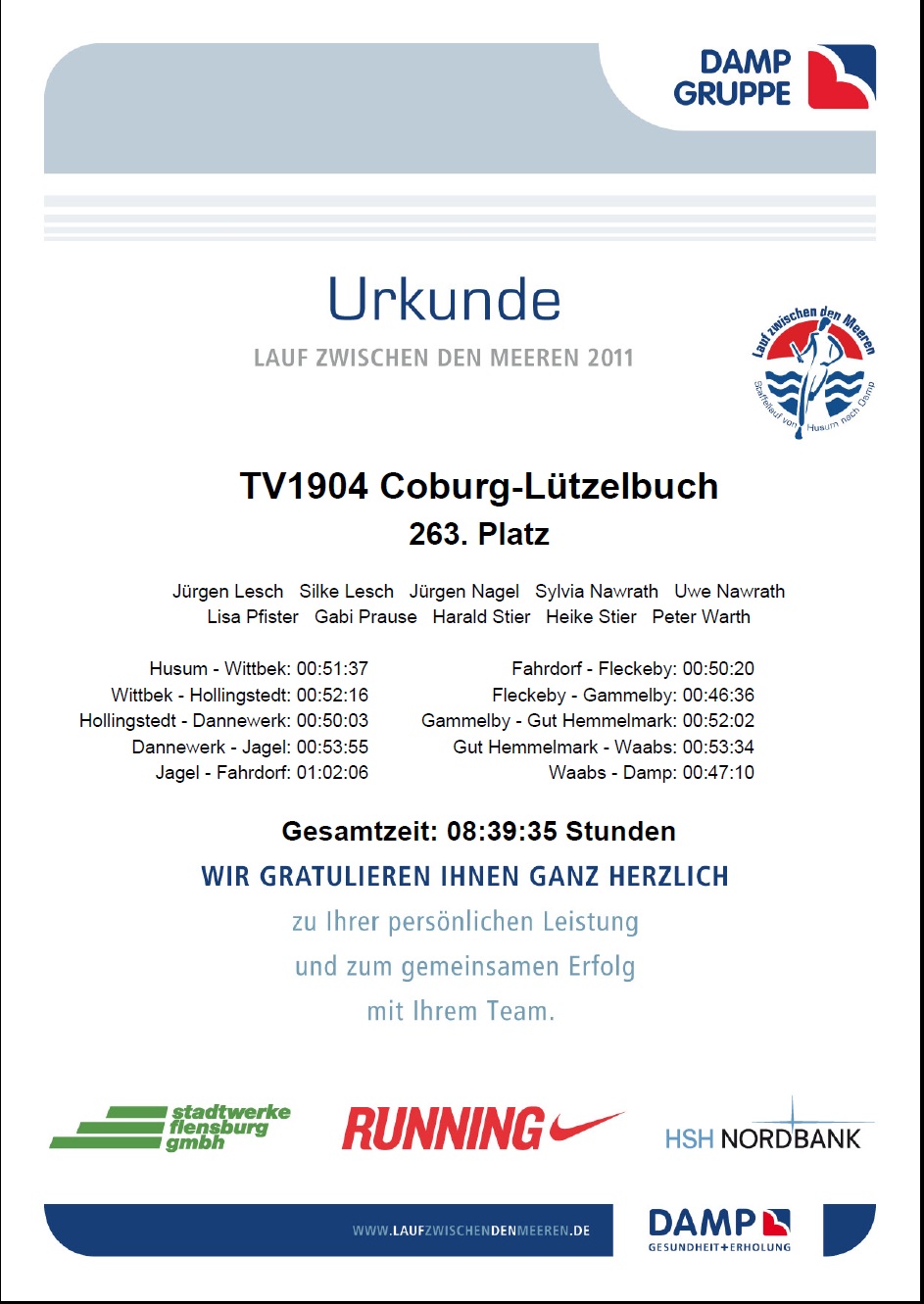 DAMP
GRUPPE

Urkunde
LAUF ZWISCHEN DEN MEEREN 2011

Lauf zwischen den Meeren
Staffellauf von Husum nach Damp

TV1904 Coburg-Lützelbuch
263. Platz

Jürgen Lesch Silke Lesch Jürgen Nagel Sylvia Nawrath Uwe Nawrath
Lisa Pfister Gabi Prause Harald Stier Heike Stier Peter Warth

Husum - Wittbek: 00:51:37
Wittbek - Hollingstedt: 00:52:16
Hollingstedt - Dannewerk: 00:50:03
Dannewerk - Jagel: 00:53:55
Jagel - Fahrdorf: 01:02:06

Fahrdorf - Fleckeby: 00:50:20
Fleckeby - Gammelby: 00:46:36
Gammelby - Gut Hemmelmark: 00:52:02
Gut Hemmelmark - Waabs: 00:53:34
Waabs - Damp: 00:47:10

Gesamtzeit: 08:39:35 Stunden
WIR GRATULIEREN IHNEN GANZ HERZLICH
zu Ihrer persönlichen Leistung
und zum gemeinsamen Erfolg
mit Ihrem Team.

stadtwerke flensburg gmbh
RUNNING
HSH NORDBANK

WWW.LAUFZWISCHENDENMEEREN.DE
DAMP
GESUNDHEIT+ERHOLUNG